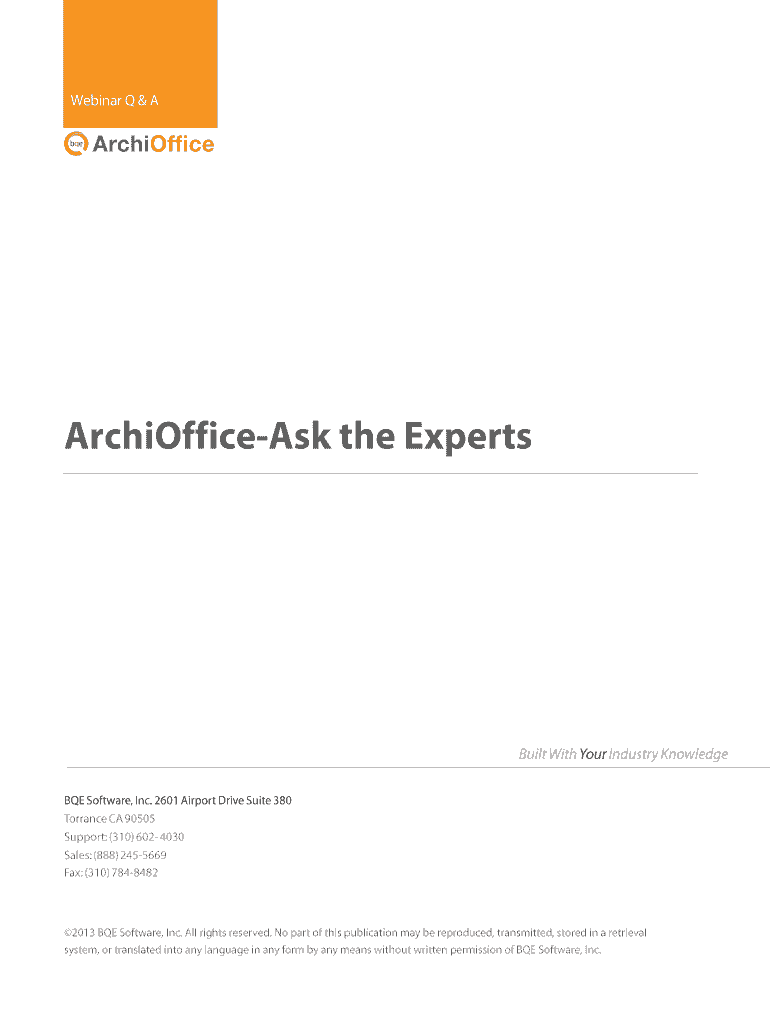 Webinar Q & A

bqe ArchiOffice

ArchiOffice-Ask the Experts

Built With Your Industry Knowledge

BQE Software, Inc. 2601 Airport Drive Suite 380
Torrance CA 90505
Support: (310) 602-4030
Sales: (888) 245-5669
Fax: (310) 784-8482

©2013 BQE Software, Inc. All rights reserved. No part of this publication may be reproduced, transmitted, stored in a retrieval system, or translated into any language in any form by any means without written permission of BQE Software, Inc.